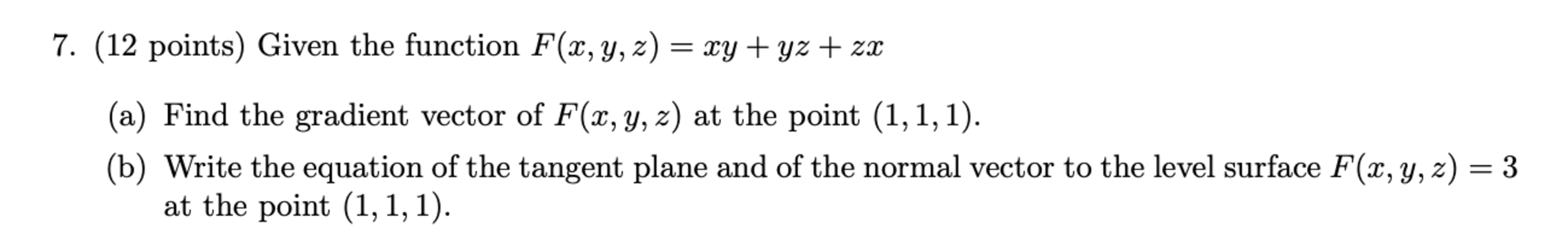 7. (12 points) Given the function $F(x, y, z) = xy + yz + zx$

(a) Find the gradient vector of $F(x, y, z)$ at the point $(1, 1, 1)$.

(b) Write the equation of the tangent plane and of the normal vector to the level surface $F(x, y, z) = 3$ at the point $(1, 1, 1)$.